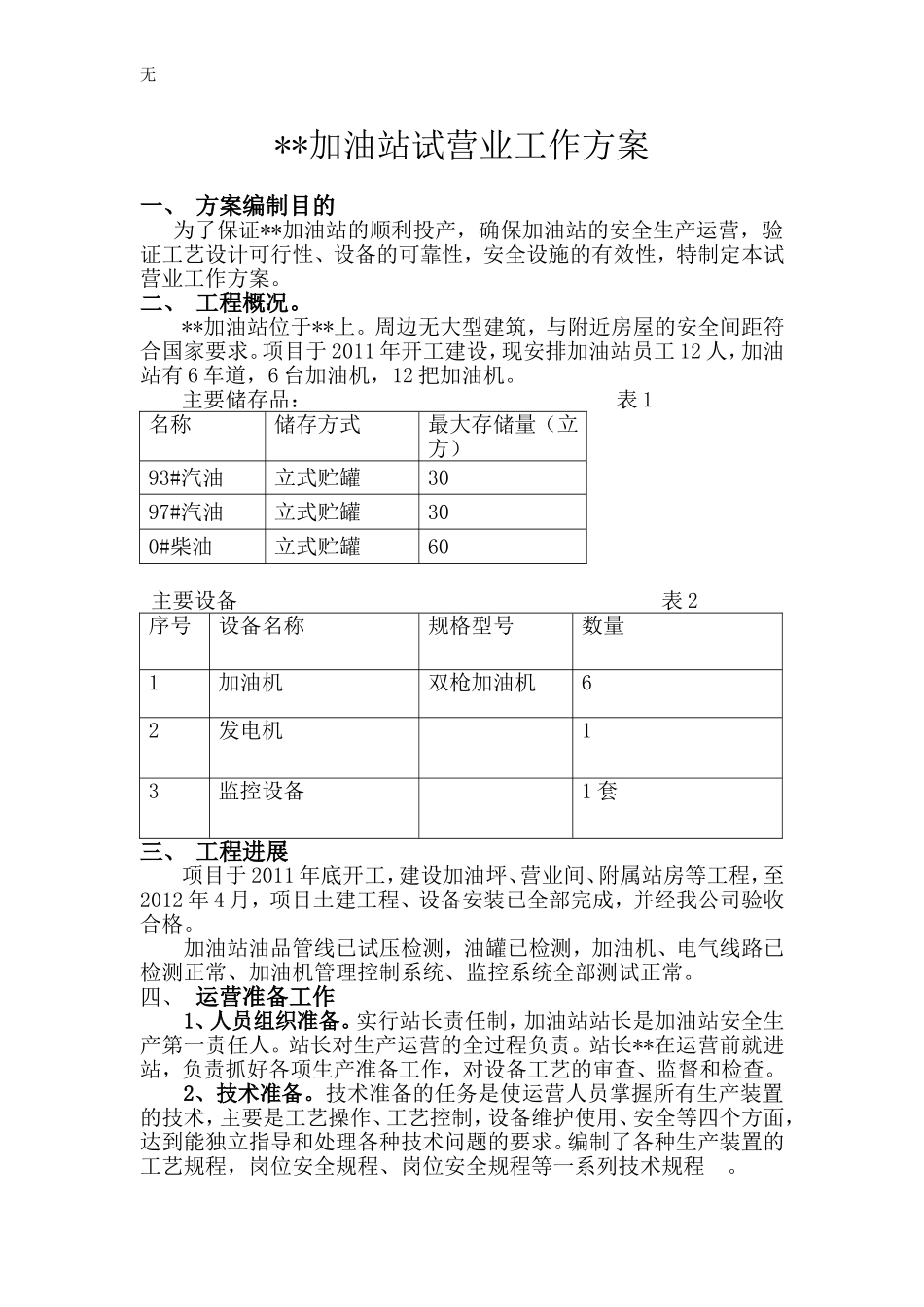 无

**加油站试营业工作方案

一、 方案编制目的

为了保证**加油站的顺利投产，确保加油站的安全生产运营，验证工艺设计可行性、设备的可靠性，安全设施的有效性，特制定本试营业工作方案。

二、 工程概况。

**加油站位于**上。周边无大型建筑，与附近房屋的安全间距符合国家要求。项目于2011年开工建设，现安排加油站员工12人，加油站有6车道，6台加油机，12把加油机。

主要储存品： 表1

| 名称 | 储存方式 | 最大存储量（立方） |
|---|---|---|
| 93#汽油 | 立式贮罐 | 30 |
| 97#汽油 | 立式贮罐 | 30 |
| 0#柴油 | 立式贮罐 | 60 |

主要设备 表2

| 序号 | 设备名称 | 规格型号 | 数量 |
|---|---|---|---|
| 1 | 加油机 | 双枪加油机 | 6 |
| 2 | 发电机 | | 1 |
| 3 | 监控设备 | | 1套 |

三、 工程进展

项目于2011年底开工，建设加油坪、营业间、附属站房等工程，至2012年4月，项目土建工程、设备安装已全部完成，并经我公司验收合格。

加油站油品管线已试压检测，油罐已检测，加油机、电气线路已检测正常、加油机管理控制系统、监控系统全部测试正常。

四、 运营准备工作

1、人员组织准备。实行站长责任制，加油站站长是加油站安全生产第一责任人。站长对生产运营的全过程负责。站长**在运营前就进站，负责抓好各项生产准备工作，对设备工艺的审查、监督和检查。

2、技术准备。技术准备的任务是使运营人员掌握所有生产装置的技术，主要是工艺操作、工艺控制，设备维护使用、安全等四个方面，达到能独立指导和处理各种技术问题的要求。编制了各种生产装置的工艺规程，岗位安全规程、岗位安全规程等一系列技术规程 。